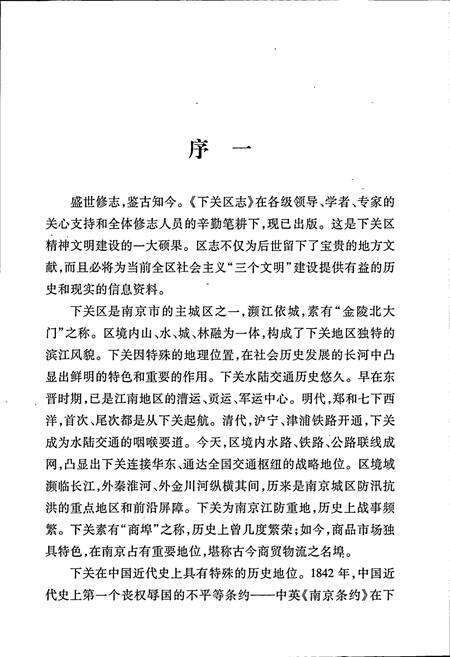 序　一

盛世修志，鉴古知今。《下关区志》在各级领导、学者、专家的关心支持和全体修志人员的辛勤笔耕下，现已出版。这是下关区精神文明建设的一大硕果。区志不仅为后世留下了宝贵的地方文献，而且必将为当前全区社会主义“三个文明”建设提供有益的历史和现实的信息资料。

下关区是南京市的主城区之一，濒江依城，素有“金陵北大门”之称。区境内山、水、城、林融为一体，构成了下关地区独特的滨江风貌。下关因特殊的地理位置，在社会历史发展的长河中凸显出鲜明的特色和重要的作用。下关水陆交通历史悠久。早在东晋时期，已是江南地区的漕运、贡运、军运中心。明代，郑和七下西洋，首次、尾次都是从下关起航。清代，沪宁、津浦铁路开通，下关成为水陆交通的咽喉要道。今天，区境内水路、铁路、公路联线成网，凸显出下关连接华东、通达全国交通枢纽的战略地位。区境域濒临长江，外秦淮河、外金川河纵横其间，历来是南京城区防汛抗洪的重点地区和前沿屏障。下关为南京江防重地，历史上战事频繁。下关素有“商埠”之称，历史上曾几度繁荣；如今，商品市场独具特色，在南京占有重要地位，堪称古今商贸物流之名埠。

下关在中国近代史上具有特殊的历史地位。1842年，中国近代史上第一个丧权辱国的不平等条约——中英《南京条约》在下